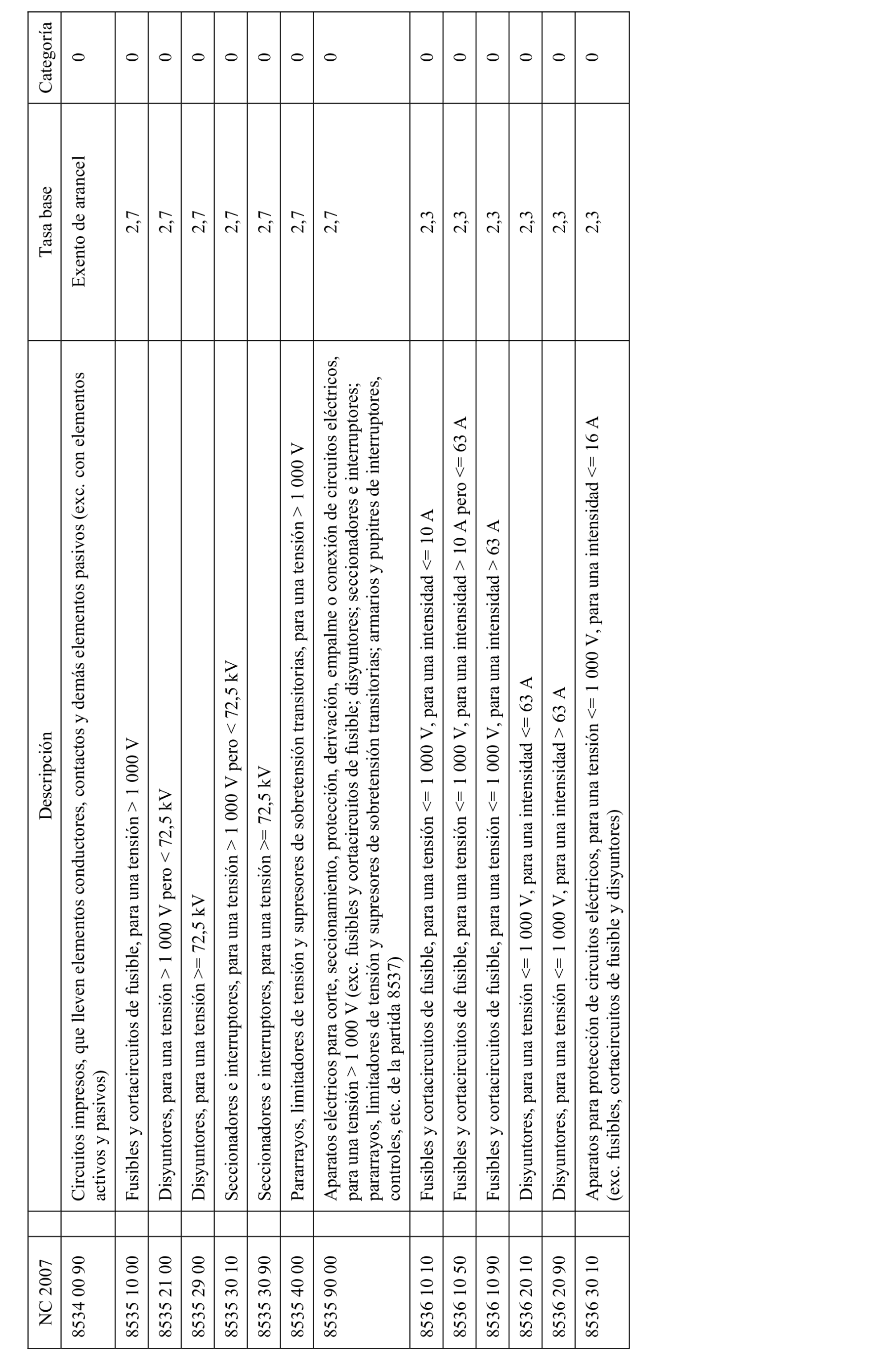 | NC 2007 | Descripción | Tasa base | Categoría |
|---|---|---|---|
| 8534 00 90 | Circuitos impresos, que lleven elementos conductores, contactos y demás elementos pasivos (exc. con elementos activos y pasivos) | Exento de arancel | 0 |
| 8535 10 00 | Fusibles y cortacircuitos de fusible, para una tensión > 1 000 V | 2,7 | 0 |
| 8535 21 00 | Disyuntores, para una tensión > 1 000 V pero < 72,5 kV | 2,7 | 0 |
| 8535 29 00 | Disyuntores, para una tensión >= 72,5 kV | 2,7 | 0 |
| 8535 30 10 | Seccionadores e interruptores, para una tensión > 1 000 V pero < 72,5 kV | 2,7 | 0 |
| 8535 30 90 | Seccionadores e interruptores, para una tensión >= 72,5 kV | 2,7 | 0 |
| 8535 40 00 | Pararrayos, limitadores de tensión y supresores de sobretensión transitorias, para una tensión > 1 000 V | 2,7 | 0 |
| 8535 90 00 | Aparatos eléctricos para corte, seccionamiento, protección, derivación, empalme o conexión de circuitos eléctricos, para una tensión > 1 000 V (exc. fusibles y cortacircuitos de fusible; disyuntores; seccionadores e interruptores; pararrayos, limitadores de tensión y supresores de sobretensión transitorias; armarios y pupitres de interruptores, controles, etc. de la partida 8537) | 2,7 | 0 |
| 8536 10 10 | Fusibles y cortacircuitos de fusible, para una tensión <= 1 000 V, para una intensidad <= 10 A | 2,3 | 0 |
| 8536 10 50 | Fusibles y cortacircuitos de fusible, para una tensión <= 1 000 V, para una intensidad > 10 A pero <= 63 A | 2,3 | 0 |
| 8536 10 90 | Fusibles y cortacircuitos de fusible, para una tensión <= 1 000 V, para una intensidad > 63 A | 2,3 | 0 |
| 8536 20 10 | Disyuntores, para una tensión <= 1 000 V, para una intensidad <= 63 A | 2,3 | 0 |
| 8536 20 90 | Disyuntores, para una tensión <= 1 000 V, para una intensidad > 63 A | 2,3 | 0 |
| 8536 30 10 | Aparatos para protección de circuitos eléctricos, para una tensión <= 1 000 V, para una intensidad <= 16 A (exc. fusibles, cortacircuitos de fusible y disyuntores) | 2,3 | 0 |